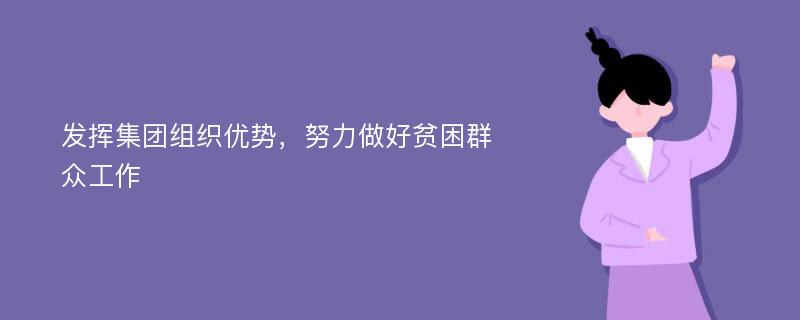 发挥集团组织优势，努力做好贫困群众工作